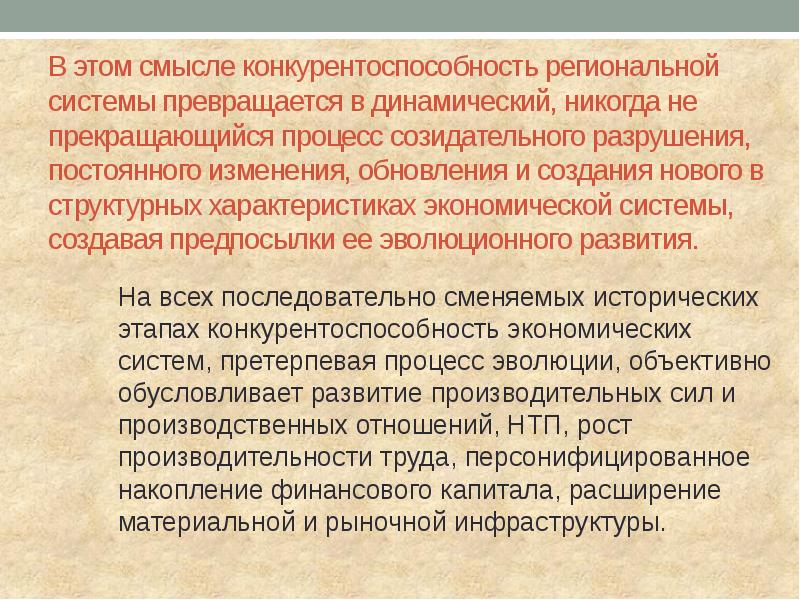 В этом смысле конкурентоспособность региональной системы превращается в динамический, никогда не прекращающийся процесс созидательного разрушения, постоянного изменения, обновления и создания нового в структурных характеристиках экономической системы, создавая предпосылки ее эволюционного развития.

На всех последовательно сменяемых исторических этапах конкурентоспособность экономических систем, претерпевая процесс эволюции, объективно обусловливает развитие производительных сил и производственных отношений, НТП, рост производительности труда, персонифицированное накопление финансового капитала, расширение материальной и рыночной инфраструктуры.